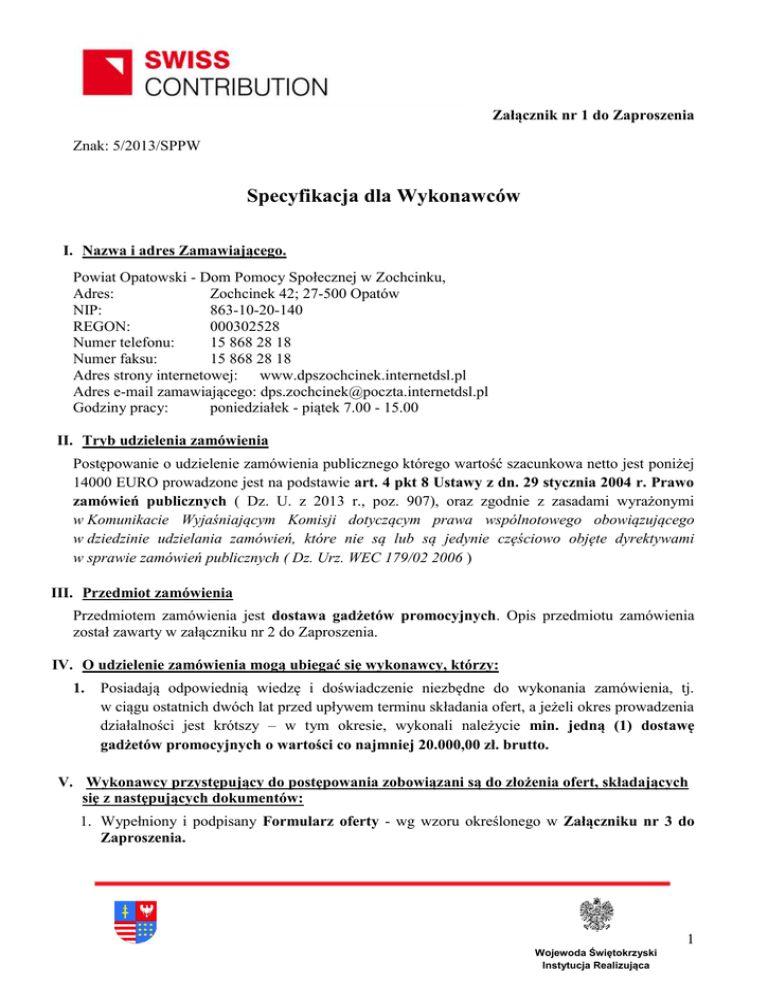 SWISS
CONTRIBUTION

Załącznik nr 1 do Zaproszenia

Znak: 5/2013/SPPW

Specyfikacja dla Wykonawców

I. Nazwa i adres Zamawiającego.

Powiat Opatowski - Dom Pomocy Społecznej w Zochcinku,
Adres: Zochcinek 42; 27-500 Opatów
NIP: 863-10-20-140
REGON: 000302528
Numer telefonu: 15 868 28 18
Numer faksu: 15 868 28 18
Adres strony internetowej: www.dpszochcinek.internetdsl.pl
Adres e-mail zamawiającego: dps.zochcinek@poczta.internetdsl.pl
Godziny pracy: poniedziałek - piątek 7.00 - 15.00

II. Tryb udzielenia zamówienia

Postępowanie o udzielenie zamówienia publicznego którego wartość szacunkowa netto jest poniżej 14000 EURO prowadzone jest na podstawie art. 4 pkt 8 Ustawy z dn. 29 stycznia 2004 r. Prawo zamówień publicznych ( Dz. U. z 2013 r., poz. 907), oraz zgodnie z zasadami wyrażonymi w Komunikacie Wyjaśniającym Komisji dotyczącym prawa wspólnotowego obowiązującego w dziedzinie udzielania zamówień, które nie są lub są jedynie częściowo objęte dyrektywami w sprawie zamówień publicznych ( Dz. Urz. WEC 179/02 2006 )

III. Przedmiot zamówienia

Przedmiotem zamówienia jest dostawa gadżetów promocyjnych. Opis przedmiotu zamówienia został zawarty w załączniku nr 2 do Zaproszenia.

IV. O udzielenie zamówienia mogą ubiegać się wykonawcy, którzy:

1. Posiadają odpowiednią wiedzę i doświadczenie niezbędne do wykonania zamówienia, tj. w ciągu ostatnich dwóch lat przed upływem terminu składania ofert, a jeżeli okres prowadzenia działalności jest krótszy – w tym okresie, wykonali należycie min. jedną (1) dostawę gadżetów promocyjnych o wartości co najmniej 20.000,00 zł. brutto.

V. Wykonawcy przystępujący do postępowania zobowiązani są do złożenia ofert, składających się z następujących dokumentów:

1. Wypełniony i podpisany Formularz oferty - wg wzoru określonego w Załączniku nr 3 do Zaproszenia.

1

Wojewoda Świętokrzyski
Instytucja Realizująca